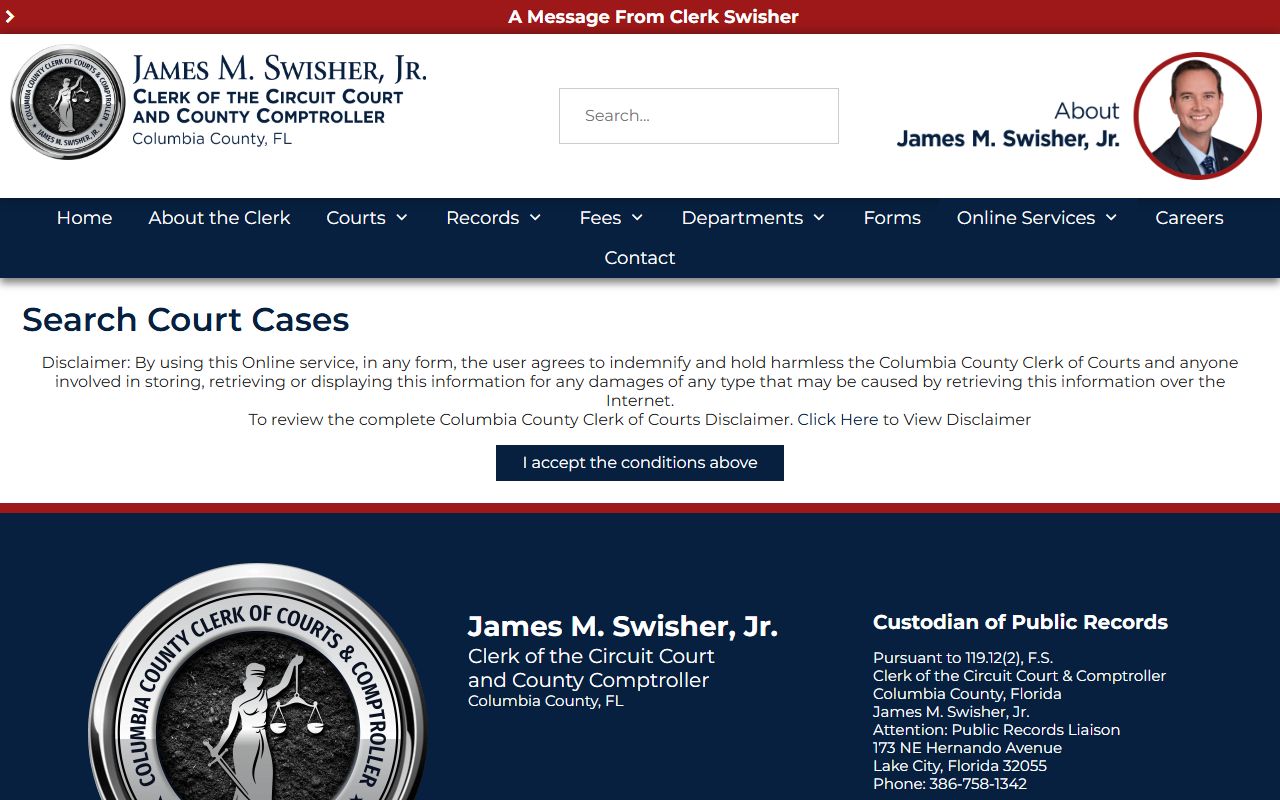 A Message From Clerk Swisher

COLUMBIA COUNTY CLERK OF COURTS & COMPTROLLER JAMES M. SWISHER, JR.

JAMES M. SWISHER, JR.
CLERK OF THE CIRCUIT COURT
AND COUNTY COMPTROLLER
Columbia County, FL

Search...

About
James M. Swisher, Jr.

Home About the Clerk Courts Records Fees Departments Forms Online Services Careers Contact

Search Court Cases

Disclaimer: By using this Online service, in any form, the user agrees to indemnify and hold harmless the Columbia County Clerk of Courts and anyone involved in storing, retrieving or displaying this information for any damages of any type that may be caused by retrieving this information over the Internet.
To review the complete Columbia County Clerk of Courts Disclaimer. Click Here to View Disclaimer

I accept the conditions above

COLUMBIA COUNTY CLERK OF COURTS & COMPTROLLER

James M. Swisher, Jr.
Clerk of the Circuit Court
and County Comptroller
Columbia County, FL

Custodian of Public Records

Pursuant to 119.12(2), F.S.
Clerk of the Circuit Court & Comptroller
Columbia County, Florida
James M. Swisher, Jr.
Attention: Public Records Liaison
173 NE Hernando Avenue
Lake City, Florida 32055
Phone: 386-758-1342